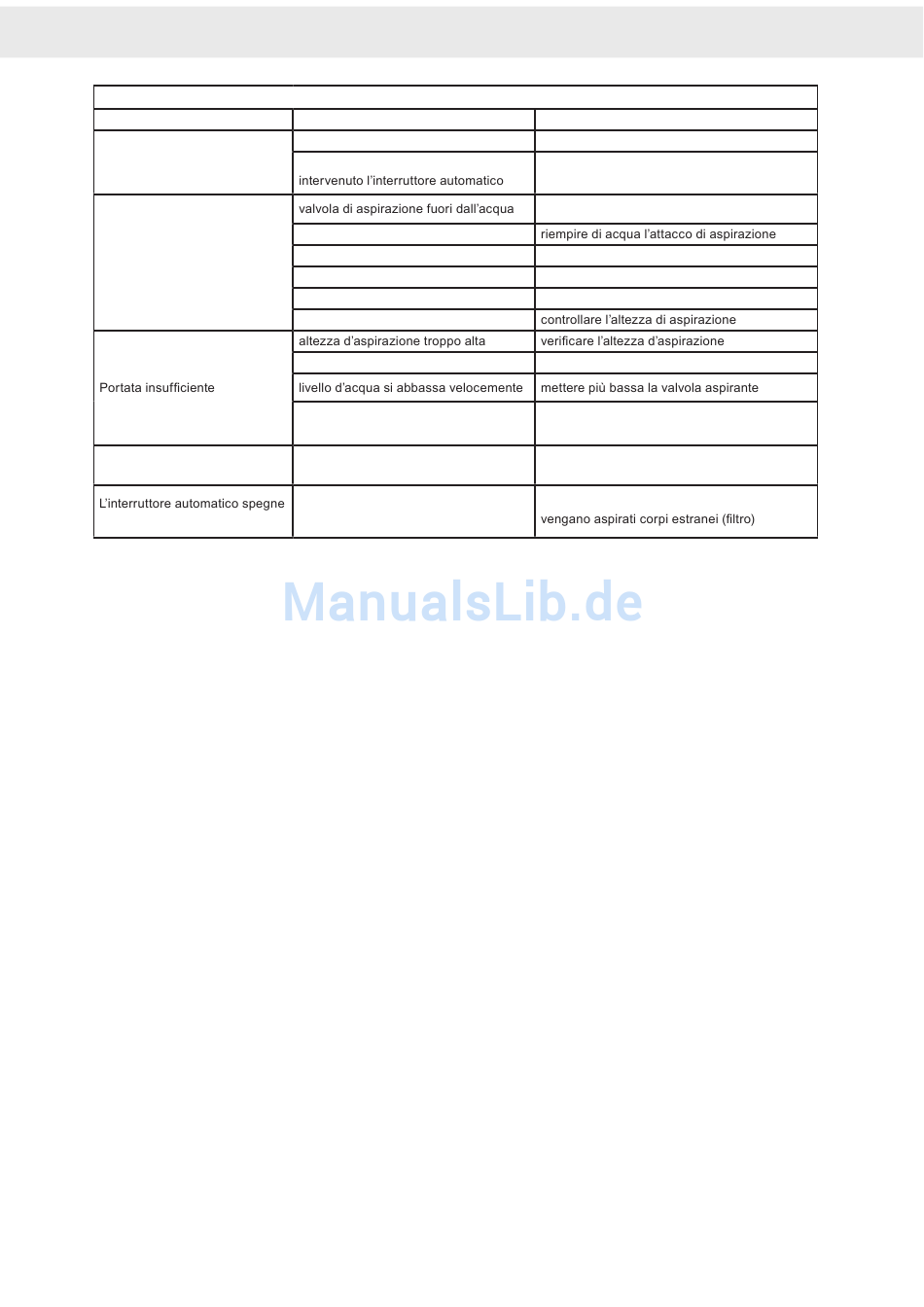 | | | |
|---|---|---|
| | | |
| | | |
| | intervenuto l'interruttore automatico | |
| | valvola di aspirazione fuori dall'acqua | |
| | | riempire di acqua l'attacco di aspirazione |
| | | |
| | | |
| | | |
| | | controllare l'altezza di aspirazione |
| Portata insufficiente | altezza d'aspirazione troppo alta | verificare l'altezza d'aspirazione |
| | | |
| | livello d'acqua si abbassa velocemente | mettere più bassa la valvola aspirante |
| | | |
| | | |
| L'interruttore automatico spegne | | vengano aspirati corpi estranei (filtro) |

ManualsLib.de